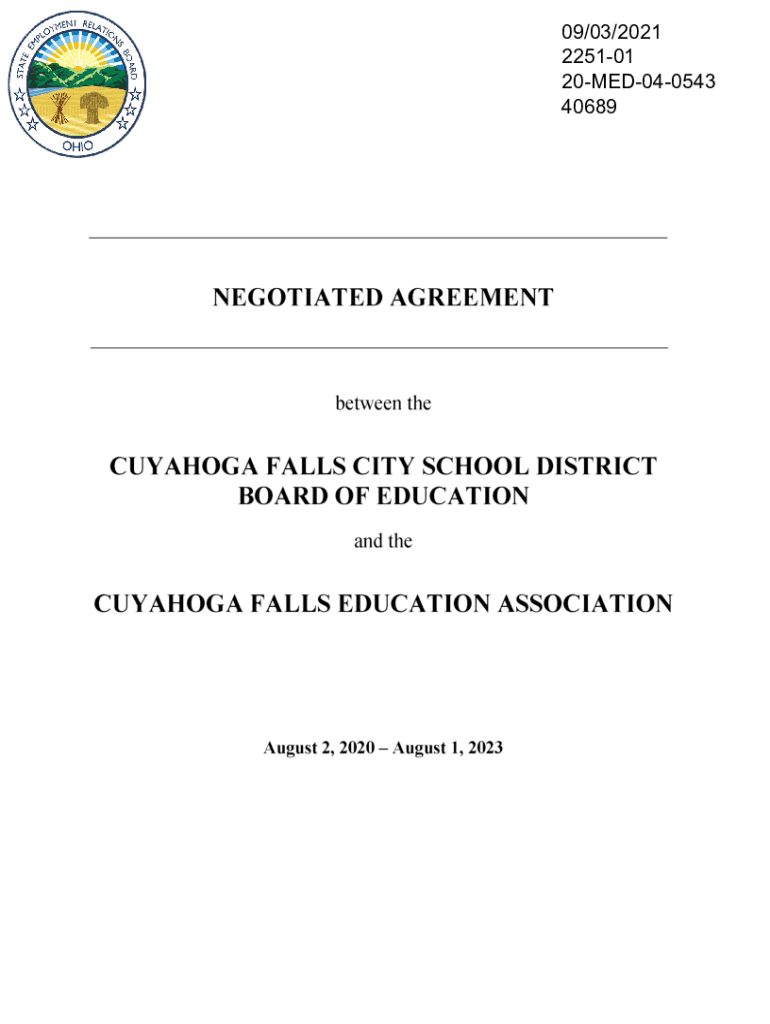 STATE EMPLOYMENT RELATIONS BOARD
OHIO

09/03/2021
2251-01
20-MED-04-0543
40689

NEGOTIATED AGREEMENT

between the

CUYAHOGA FALLS CITY SCHOOL DISTRICT
BOARD OF EDUCATION

and the

CUYAHOGA FALLS EDUCATION ASSOCIATION

August 2, 2020 – August 1, 2023